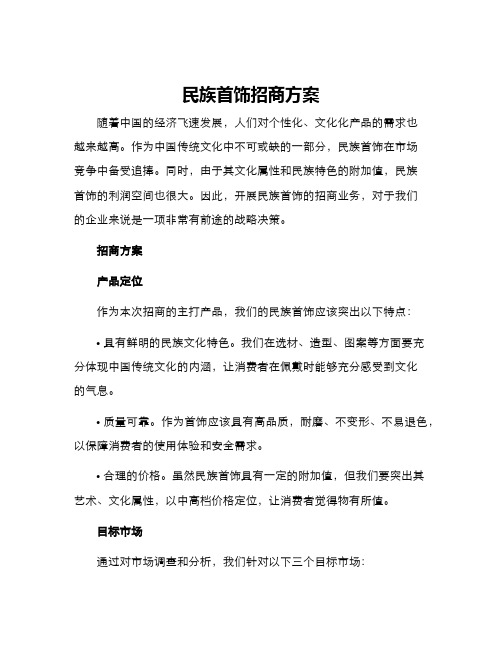 民族首饰招商方案

随着中国的经济飞速发展，人们对个性化、文化化产品的需求也越来越高。作为中国传统文化中不可或缺的一部分，民族首饰在市场竞争中备受追捧。同时，由于其文化属性和民族特色的附加值，民族首饰的利润空间也很大。因此，开展民族首饰的招商业务，对于我们的企业来说是一项非常有前途的战略决策。

招商方案

产品定位

作为本次招商的主打产品，我们的民族首饰应该突出以下特点：

• 具有鲜明的民族文化特色。我们在选材、造型、图案等方面要充分体现中国传统文化的内涵，让消费者在佩戴时能够充分感受到文化的气息。

• 质量可靠。作为首饰应该具有高品质，耐磨、不变形、不易退色，以保障消费者的使用体验和安全需求。

• 合理的价格。虽然民族首饰具有一定的附加值，但我们要突出其艺术、文化属性，以中高档价格定位，让消费者觉得物有所值。

目标市场

通过对市场调查和分析，我们针对以下三个目标市场：